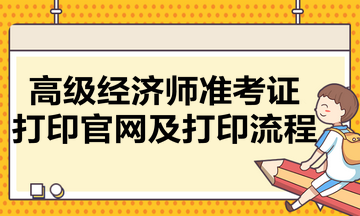 高级经济师准考证
打印官网及打印流程